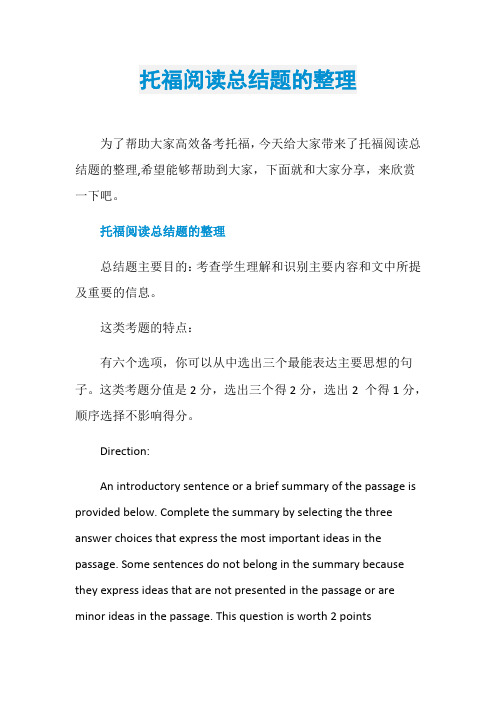 托福阅读总结题的整理

为了帮助大家高效备考托福，今天给大家带来了托福阅读总结题的整理,希望能够帮助到大家，下面就和大家分享，来欣赏一下吧。

托福阅读总结题的整理

总结题主要目的：考查学生理解和识别主要内容和文中所提及重要的信息。

这类考题的特点：

有六个选项，你可以从中选出三个最能表达主要思想的句子。这类考题分值是 2 分，选出三个得 2 分，选出 2 个得 1 分，顺序选择不影响得分。

Direction:

An introductory sentence or a brief summary of the passage is provided below. Complete the summary by selecting the three answer choices that express the most important ideas in the passage. Some sentences do not belong in the summary because they express ideas that are not presented in the passage or are minor ideas in the passage. This question is worth 2 points